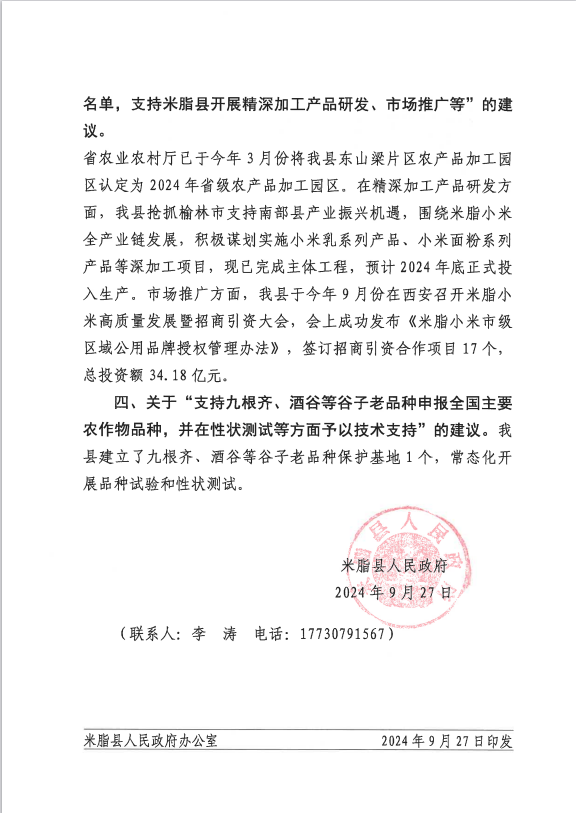 名单，支持米脂县开展精深加工产品研发、市场推广等”的建议。

省农业农村厅已于今年3月份将我县东山梁片区农产品加工园区认定为2024年省级农产品加工园区。在精深加工产品研发方面，我县抢抓榆林市支持南部县产业振兴机遇，围绕米脂小米全产业链发展，积极谋划实施小米乳系列产品、小米面粉系列产品等深加工项目，现已完成主体工程，预计2024年底正式投入生产。市场推广方面，我县于今年9月份在西安召开米脂小米高质量发展暨招商引资大会，会上成功发布《米脂小米市级区域公用品牌授权管理办法》，签订招商引资合作项目17个，总投资额34.18亿元。

四、关于“支持九根齐、酒谷等谷子老品种申报全国主要农作物品种，并在性状测试等方面予以技术支持”的建议。我县建立了九根齐、酒谷等谷子老品种保护基地1个，常态化开展品种试验和性状测试。

米脂县人民政府
2024年9月27日

（联系人：李 涛 电话：17730791567）

米脂县人民政府办公室 2024年9月27日印发